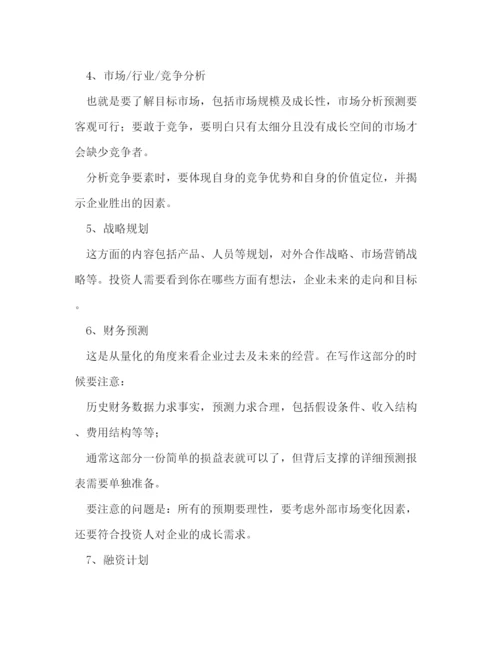 4、市场/行业/竞争分析

也就是要了解目标市场，包括市场规模及成长性，市场分析预测要客观可行；要敢于竞争，要明白只有太细分且没有成长空间的市场才会缺少竞争者。

分析竞争要素时，要体现自身的竞争优势和自身的价值定位，并揭示企业胜出的因素。

5、战略规划

这方面的内容包括产品、人员等规划，对外合作战略、市场营销战略等。投资人需要看到你在哪些方面有想法，企业未来的走向和目标。

6、财务预测

这是从量化的角度来看企业过去及未来的经营。在写作这部分的时候要注意：

历史财务数据力求事实，预测力求合理，包括假设条件、收入结构、费用结构等等；

通常这部分一份简单的损益表就可以了，但背后支撑的详细预测报表需要单独准备。

要注意的问题是：所有的预期要理性，要考虑外部市场变化因素，还要符合投资人对企业的成长需求。

7、融资计划